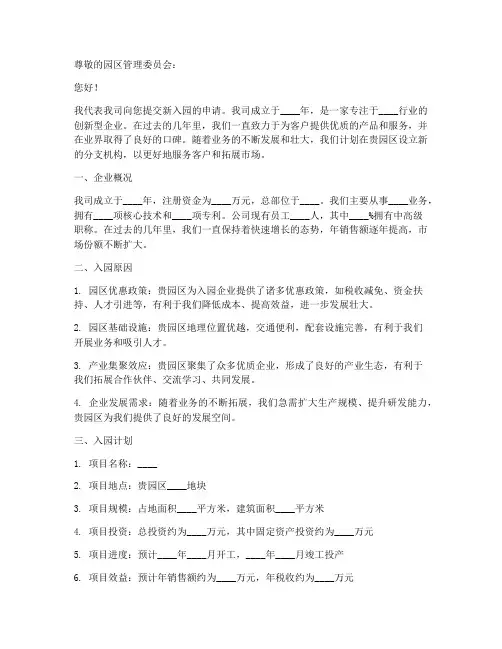 尊敬的园区管理委员会：

您好！

我代表我司向您提交新入园的申请。我司成立于____年，是一家专注于____行业的创新型企业。在过去的几年里，我们一直致力于为客户提供优质的产品和服务，并在业界取得了良好的口碑。随着业务的不断发展和壮大，我们计划在贵园区设立新的分支机构，以更好地服务客户和拓展市场。

一、企业概况

我司成立于____年，注册资金为____万元，总部位于____。我们主要从事____业务，拥有____项核心技术和____项专利。公司现有员工____人，其中____%拥有中高级职称。在过去的几年里，我们一直保持着快速增长的态势，年销售额逐年提高，市场份额不断扩大。

二、入园原因

1. 园区优惠政策：贵园区为入园企业提供了诸多优惠政策，如税收减免、资金扶持、人才引进等，有利于我们降低成本、提高效益，进一步发展壮大。

2. 园区基础设施：贵园区地理位置优越，交通便利，配套设施完善，有利于我们开展业务和吸引人才。

3. 产业集聚效应：贵园区聚集了众多优质企业，形成了良好的产业生态，有利于我们拓展合作伙伴、交流学习、共同发展。

4. 企业发展需求：随着业务的不断拓展，我们急需扩大生产规模、提升研发能力，贵园区为我们提供了良好的发展空间。

三、入园计划

1. 项目名称：____

2. 项目地点：贵园区____地块

3. 项目规模：占地面积____平方米，建筑面积____平方米

4. 项目投资：总投资约为____万元，其中固定资产投资约为____万元

5. 项目进度：预计____年____月开工，____年____月竣工投产

6. 项目效益：预计年销售额约为____万元，年税收约为____万元